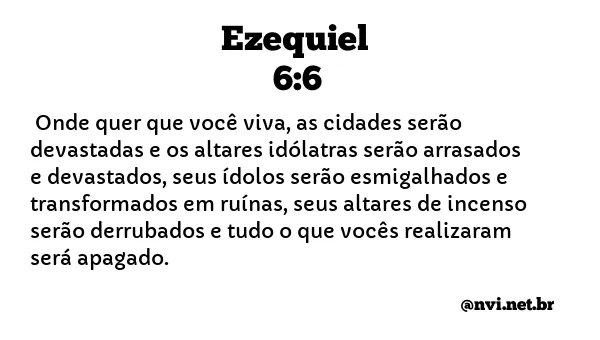 Ezequiel
6:6

Onde quer que você viva, as cidades serão devastadas e os altares idólatras serão arrasados e devastados, seus ídolos serão esmigalhados e transformados em ruínas, seus altares de incenso serão derrubados e tudo o que vocês realizaram será apagado.

@nvi.net.br